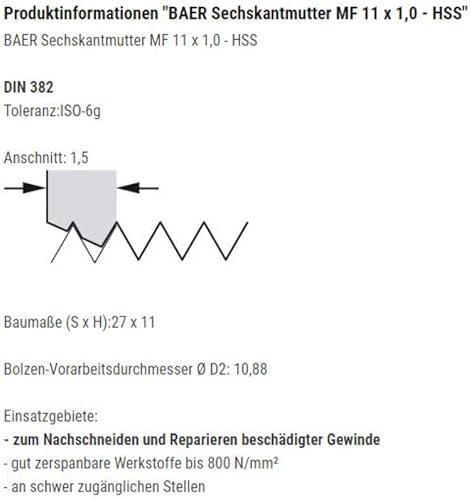 Produktinformationen "BAER Sechskantmutter MF 11 x 1,0 - HSS"

BAER Sechskantmutter MF 11 x 1,0 - HSS

DIN 382
Toleranz:ISO-6g

Anschnitt: 1,5

Baumaße (S x H):27 x 11

Bolzen-Vorarbeitsdurchmesser Ø D2: 10,88

Einsatzgebiete:
- zum Nachschneiden und Reparieren beschädigter Gewinde
- gut zerspanbare Werkstoffe bis 800 N/mm²
- an schwer zugänglichen Stellen